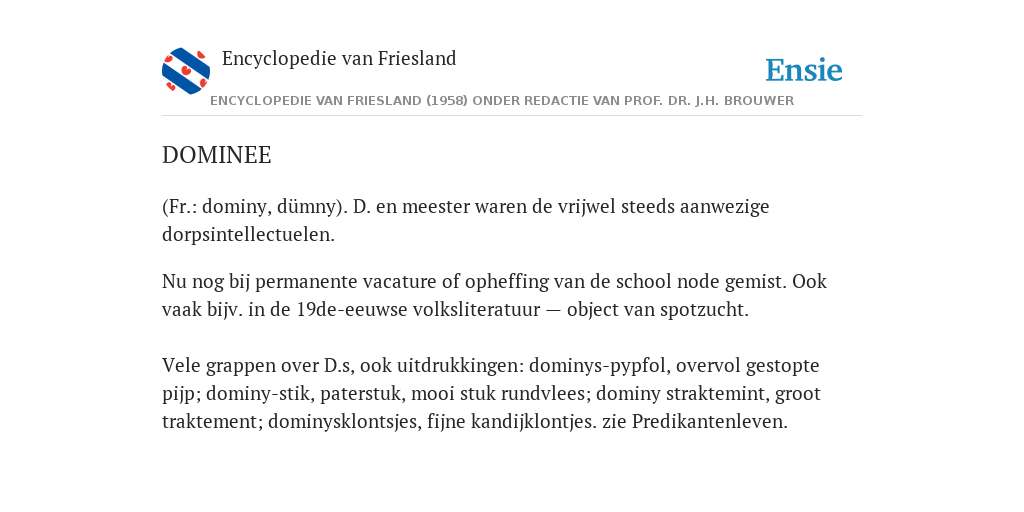 Encyclopedie van Friesland

Ensie

ENCYCLOPEDIE VAN FRIESLAND (1958) ONDER REDACTIE VAN PROF. DR. J.H. BROUWER

DOMINEE

(Fr.: dominy, dümny). D. en meester waren de vrijwel steeds aanwezige dorpsintellectuelen.

Nu nog bij permanente vacature of opheffing van de school node gemist. Ook vaak bijv. in de 19de-eeuwse volksliteratuur — object van spotzucht.

Vele grappen over D.s, ook uitdrukkingen: dominys-pypfol, overvol gestopte pijp; dominy-stik, paterstuk, mooi stuk rundvlees; dominy straktemint, groot traktement; dominysklontsjes, fijne kandijklontjes. zie Predikantenleven.